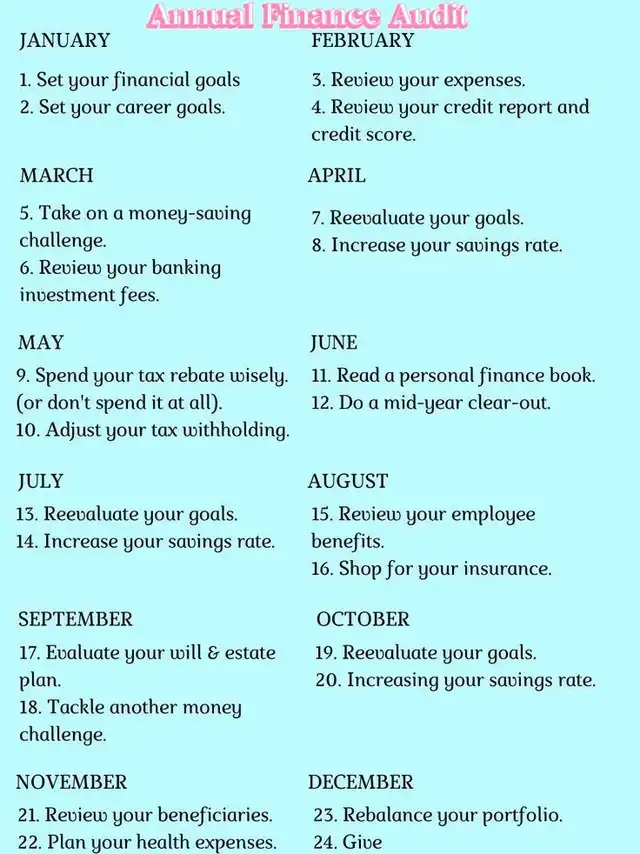 Annual Finance Audit

JANUARY

1. Set your financial goals
2. Set your career goals.

FEBRUARY

3. Review your expenses.
4. Review your credit report and credit score.

MARCH

5. Take on a money-saving challenge.
6. Review your banking investment fees.

APRIL

7. Reevaluate your goals.
8. Increase your savings rate.

MAY

9. Spend your tax rebate wisely. (or don't spend it at all).
10. Adjust your tax withholding.

JUNE

11. Read a personal finance book.
12. Do a mid-year clear-out.

JULY

13. Reevaluate your goals.
14. Increase your savings rate.

AUGUST

15. Review your employee benefits.
16. Shop for your insurance.

SEPTEMBER

17. Evaluate your will & estate plan.
18. Tackle another money challenge.

OCTOBER

19. Reevaluate your goals.
20. Increasing your savings rate.

NOVEMBER

21. Review your beneficiaries.
22. Plan your health expenses.

DECEMBER

23. Rebalance your portfolio.
24. Give